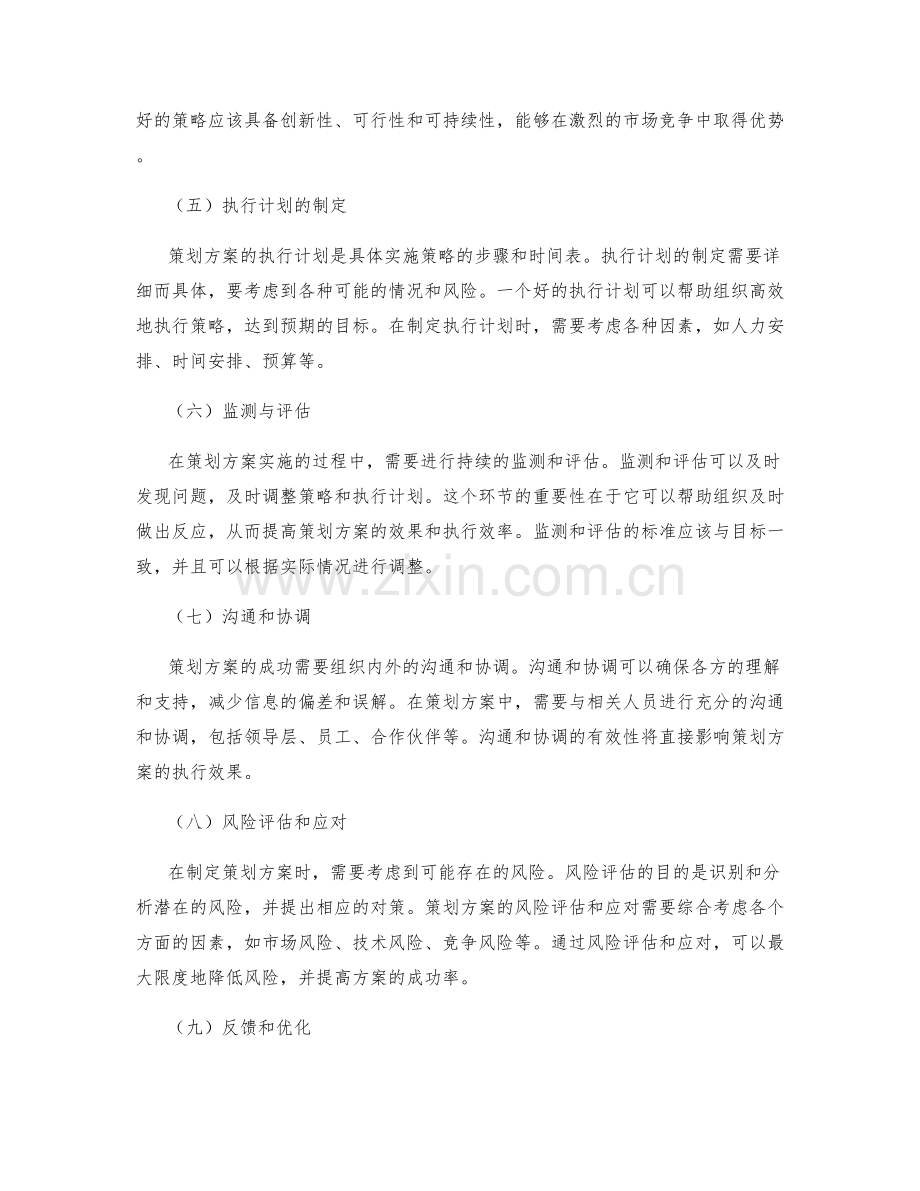 好的策略应该具备创新性、可行性和可持续性，能够在激烈的市场竞争中取得优势。

（五）执行计划的制定

策划方案的执行计划是具体实施策略的步骤和时间表。执行计划的制定需要详细而具体，要考虑到各种可能的情况和风险。一个好的执行计划可以帮助组织高效地执行策略，达到预期的目标。在制定执行计划时，需要考虑各种因素，如人力安排、时间安排、预算等。

（六）监测与评估

在策划方案实施的过程中，需要进行持续的监测和评估。监测和评估可以及时发现问题，及时调整策略和执行计划。这个环节的重要性在于它可以帮助组织及时做出反应，从而提高策划方案的效果和执行效率。监测和评估的标准应该与目标一致，并且可以根据实际情况进行调整。

www.zixin.com.cn

（七）沟通和协调

策划方案的成功需要组织内外的沟通和协调。沟通和协调可以确保各方的理解和支持，减少信息的偏差和误解。在策划方案中，需要与相关人员进行充分的沟通和协调，包括领导层、员工、合作伙伴等。沟通和协调的有效性将直接影响策划方案的执行效果。

（八）风险评估和应对

在制定策划方案时，需要考虑到可能存在的风险。风险评估的目的是识别和分析潜在的风险，并提出相应的对策。策划方案的风险评估和应对需要综合考虑各个方面的因素，如市场风险、技术风险、竞争风险等。通过风险评估和应对，可以最大限度地降低风险，并提高方案的成功率。

（九）反馈和优化